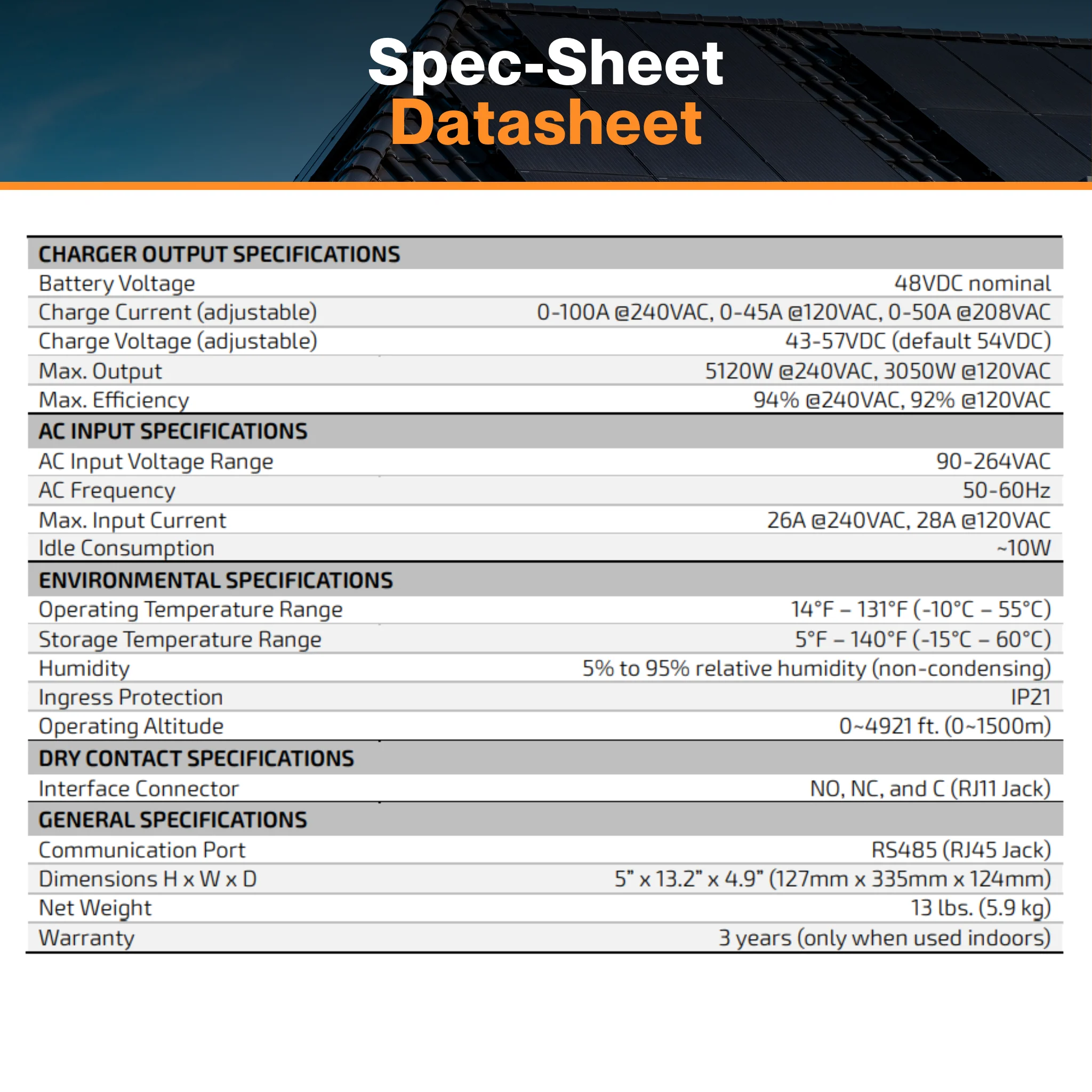 Spec-Sheet
Datasheet

| CHARGER OUTPUT SPECIFICATIONS | |
|---|---|
| Battery Voltage | 48VDC nominal |
| Charge Current (adjustable) | 0-100A @240VAC, 0-45A @120VAC, 0-50A @208VAC |
| Charge Voltage (adjustable) | 43-57VDC (default 54VDC) |
| Max. Output | 5120W @240VAC, 3050W @120VAC |
| Max. Efficiency | 94% @240VAC, 92% @120VAC |
| AC INPUT SPECIFICATIONS | |
| AC Input Voltage Range | 90-264VAC |
| AC Frequency | 50-60Hz |
| Max. Input Current | 26A @240VAC, 28A @120VAC |
| Idle Consumption | ~10W |
| ENVIRONMENTAL SPECIFICATIONS | |
| Operating Temperature Range | 14°F – 131°F (-10°C – 55°C) |
| Storage Temperature Range | 5°F – 140°F (-15°C – 60°C) |
| Humidity | 5% to 95% relative humidity (non-condensing) |
| Ingress Protection | IP21 |
| Operating Altitude | 0~4921 ft. (0~1500m) |
| DRY CONTACT SPECIFICATIONS | |
| Interface Connector | NO, NC, and C (RJ11 Jack) |
| GENERAL SPECIFICATIONS | |
| Communication Port | RS485 (RJ45 Jack) |
| Dimensions H x W x D | 5" x 13.2" x 4.9" (127mm x 335mm x 124mm) |
| Net Weight | 13 lbs. (5.9 kg) |
| Warranty | 3 years (only when used indoors) |